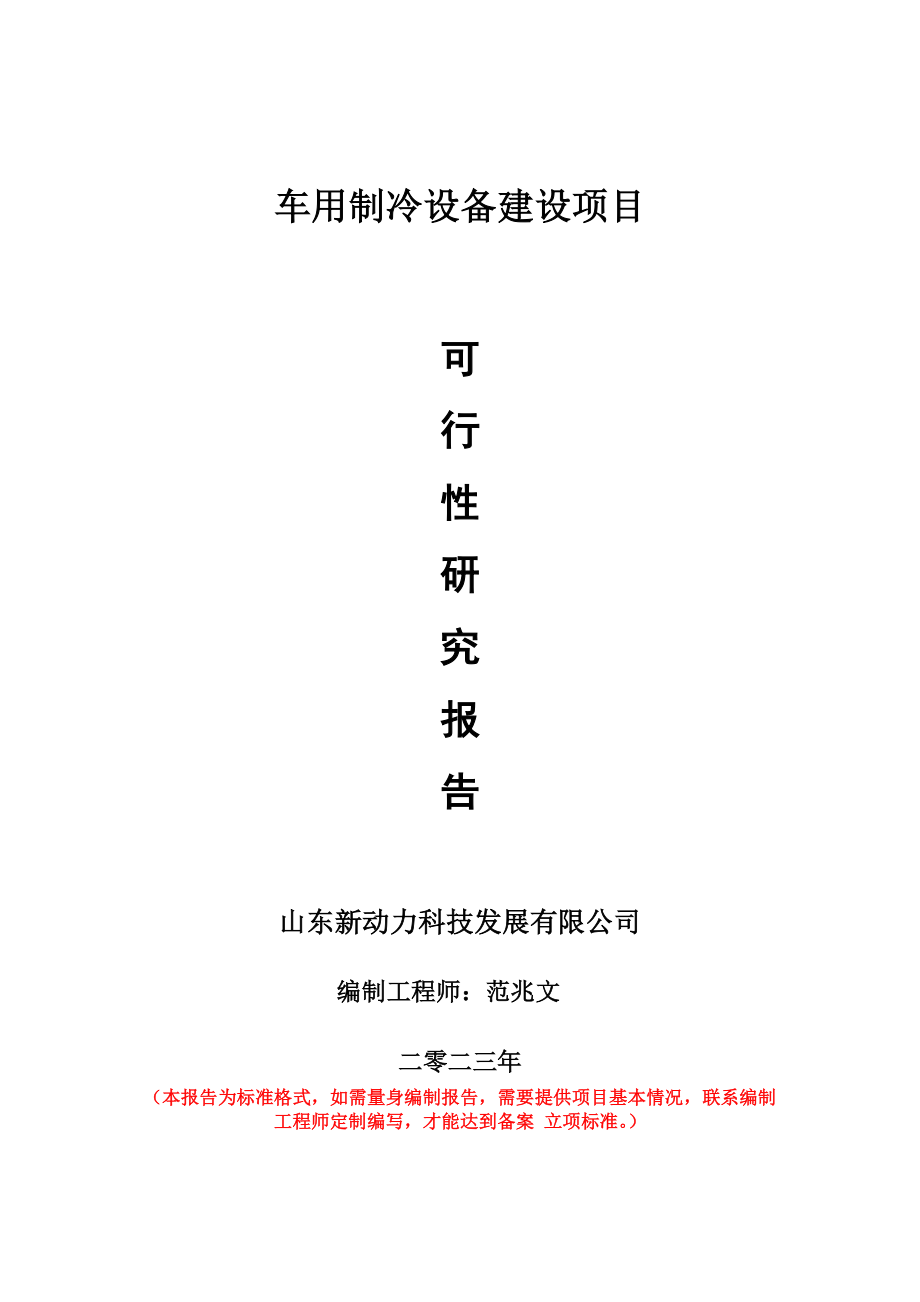 车用制冷设备建设项目

可

行

性

研

究

报

告

山东新动力科技发展有限公司

编制工程师：范兆文

二零二三年

（本报告为标准格式，如需量身编制报告，需要提供项目基本情况，联系编制工程师定制编写，才能达到备案 立项标准。）